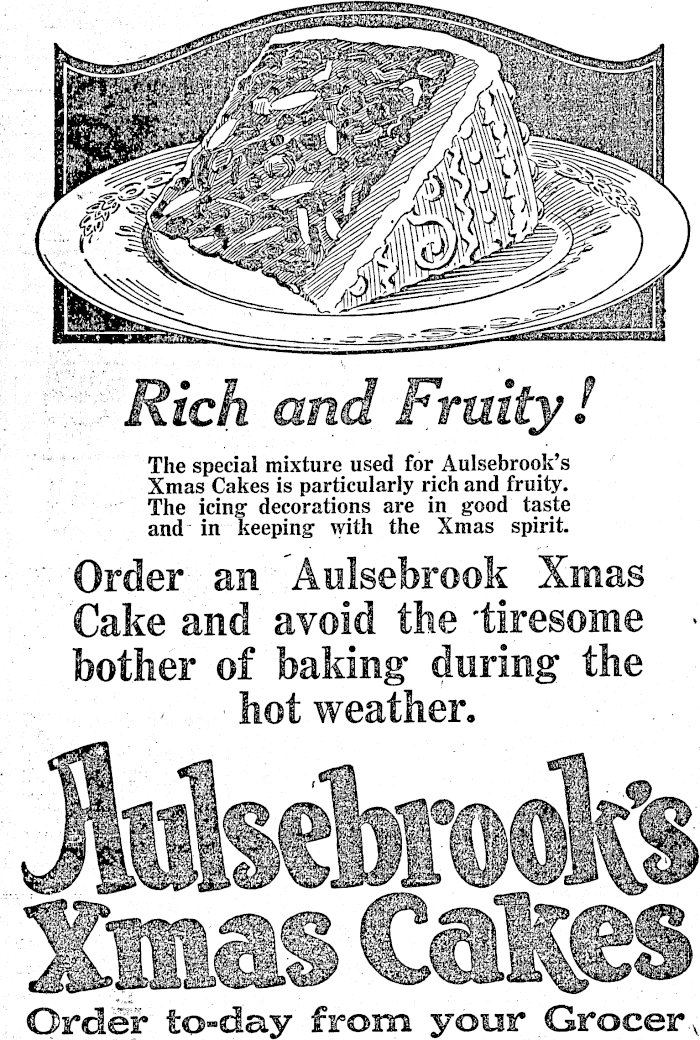 Rich and Fruity!

The special mixture used for Aulsebrook's Xmas Cakes is particularly rich and fruity. The icing decorations are in good taste and in keeping with the Xmas spirit.

Order an Aulsebrook Xmas Cake and avoid the tiresome bother of baking during the hot weather.

Aulsebrook's Xmas Cakes

Order to-day from your Grocer